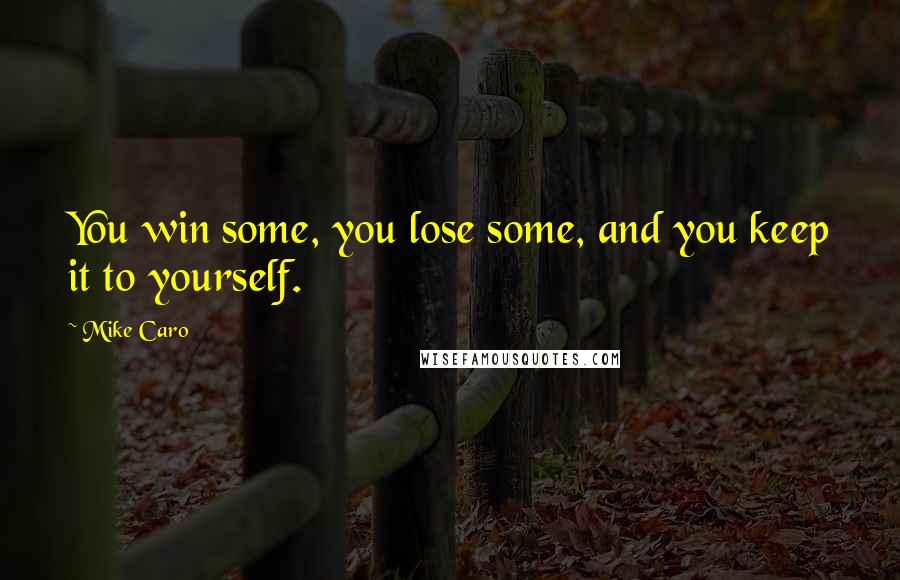 You win some, you lose some, and you keep it to yourself.

~ Mike Caro

WISEFAMOUSQUOTES.COM